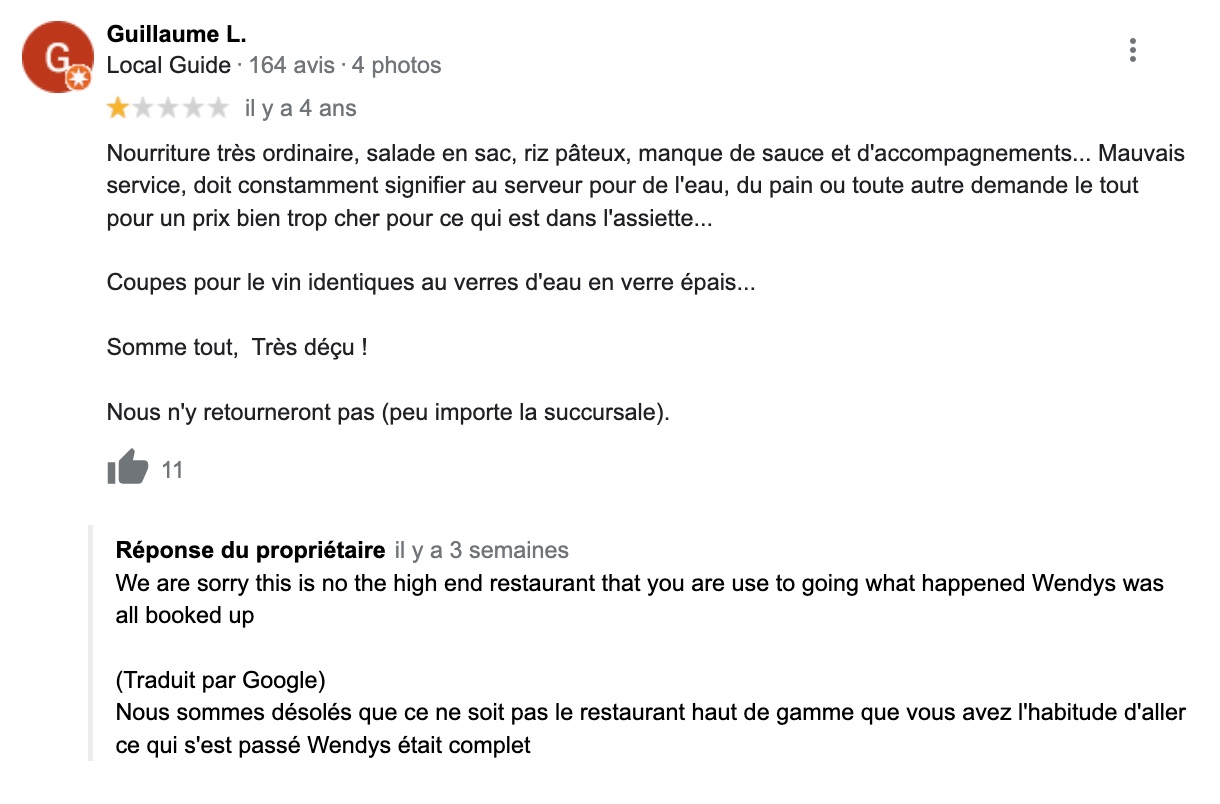 G

Guillaume L.
Local Guide · 164 avis · 4 photos

il y a 4 ans

Nourriture très ordinaire, salade en sac, riz pâteux, manque de sauce et d'accompagnements... Mauvais service, doit constamment signifier au serveur pour de l'eau, du pain ou toute autre demande le tout pour un prix bien trop cher pour ce qui est dans l'assiette...

Coupes pour le vin identiques au verres d'eau en verre épais...

Somme tout,  Très déçu !

Nous n'y retourneront pas (peu importe la succursale).

11

Réponse du propriétaire il y a 3 semaines
We are sorry this is no the high end restaurant that you are use to going what happened Wendys was all booked up

(Traduit par Google)
Nous sommes désolés que ce ne soit pas le restaurant haut de gamme que vous avez l'habitude d'aller ce qui s'est passé Wendys était complet